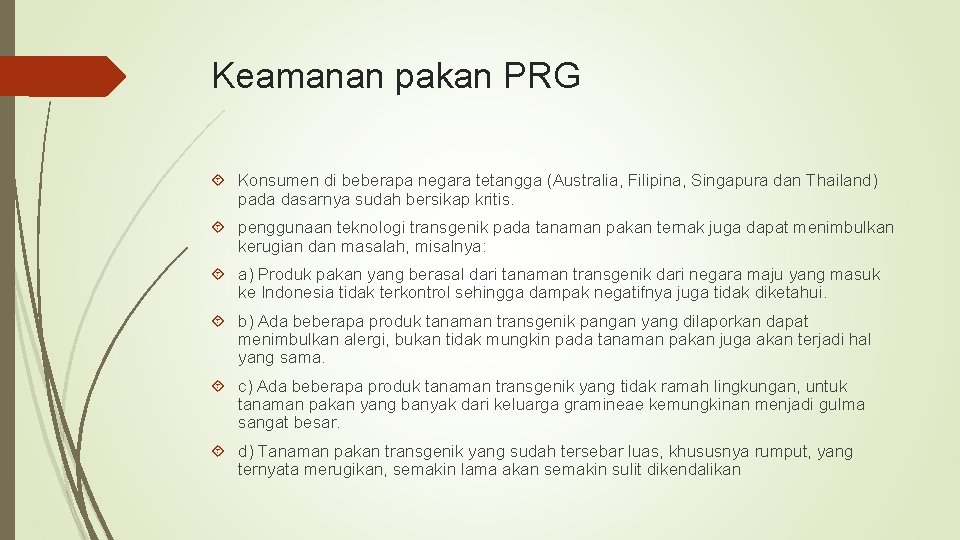 Keamanan pakan PRG

Konsumen di beberapa negara tetangga (Australia, Filipina, Singapura dan Thailand) pada dasarnya sudah bersikap kritis.

penggunaan teknologi transgenik pada tanaman pakan ternak juga dapat menimbulkan kerugian dan masalah, misalnya:

a) Produk pakan yang berasal dari tanaman transgenik dari negara maju yang masuk ke Indonesia tidak terkontrol sehingga dampak negatifnya juga tidak diketahui.

b) Ada beberapa produk tanaman transgenik pangan yang dilaporkan dapat menimbulkan alergi, bukan tidak mungkin pada tanaman pakan juga akan terjadi hal yang sama.

c) Ada beberapa produk tanaman transgenik yang tidak ramah lingkungan, untuk tanaman pakan yang banyak dari keluarga gramineae kemungkinan menjadi gulma sangat besar.

d) Tanaman pakan transgenik yang sudah tersebar luas, khususnya rumput, yang ternyata merugikan, semakin lama akan semakin sulit dikendalikan